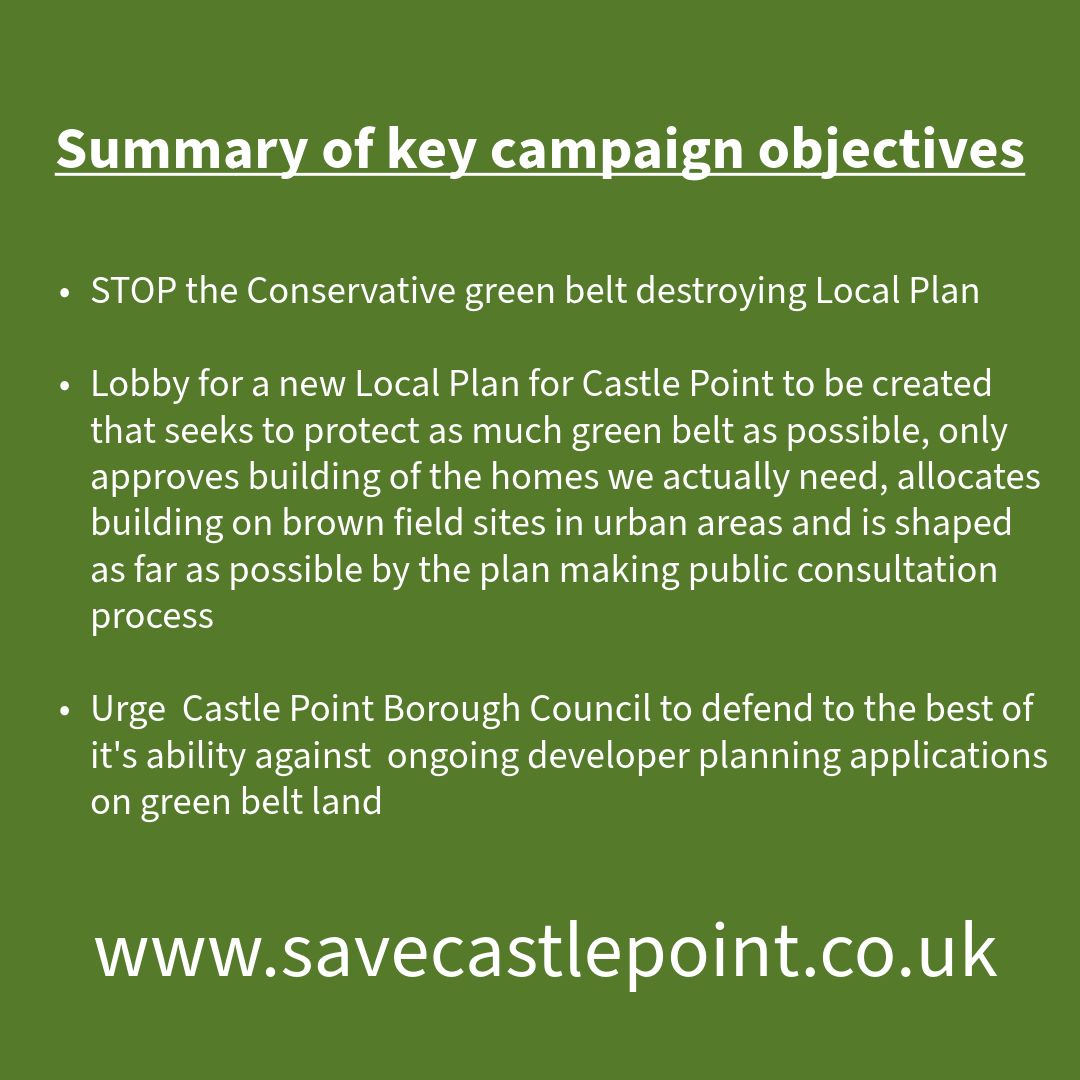 Summary of key campaign objectives

• STOP the Conservative green belt destroying Local Plan

• Lobby for a new Local Plan for Castle Point to be created that seeks to protect as much green belt as possible, only approves building of the homes we actually need, allocates building on brown field sites in urban areas and is shaped as far as possible by the plan making public consultation process

• Urge Castle Point Borough Council to defend to the best of it's ability against ongoing developer planning applications on green belt land

www.savecastlepoint.co.uk